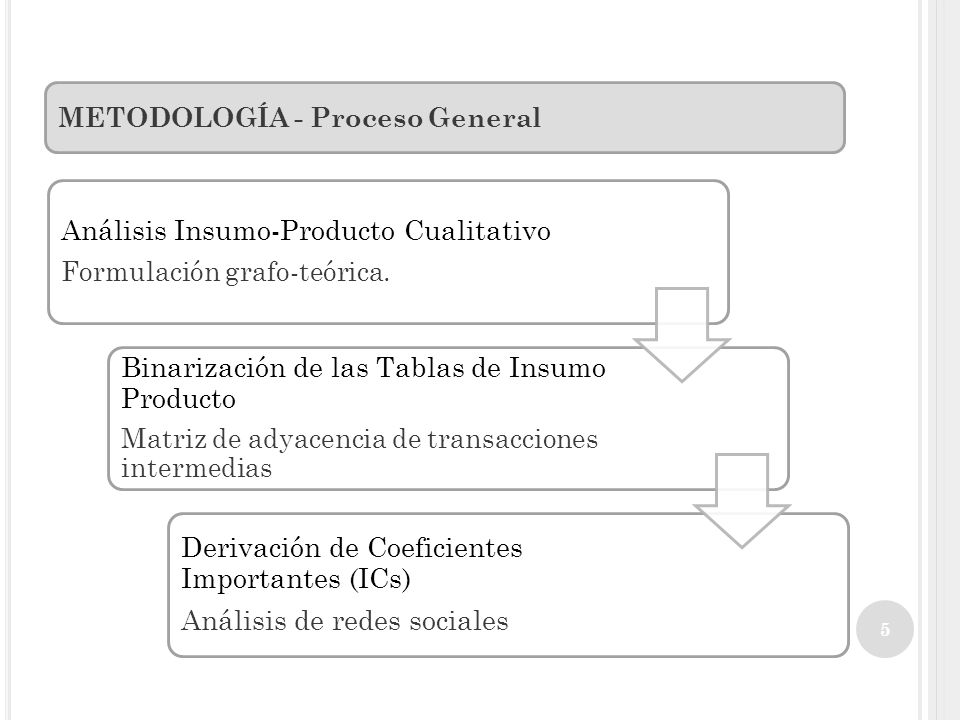 METODOLOGÍA - Proceso General

Análisis Insumo-Producto Cualitativo

Formulación grafo-teórica.

Binarización de las Tablas de Insumo Producto

Matriz de adyacencia de transacciones intermedias

Derivación de Coeficientes Importantes (ICs)

Análisis de redes sociales

5